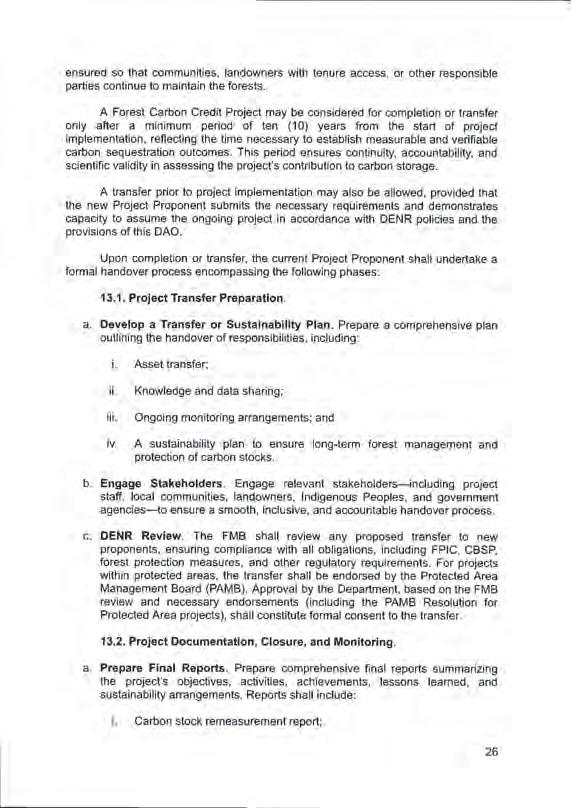 ensured so that communities, landowners with tenure access, or other responsible parties continue to maintain the forests.

A Forest Carbon Credit Project may be considered for completion or transfer only after a minimum period of ten (10) years from the start of project implementation, reflecting the time necessary to establish measurable and verifiable carbon sequestration outcomes. This period ensures continuity, accountability, and scientific validity in assessing the project's contribution to carbon storage.

A transfer prior to project implementation may also be allowed, provided that the new Project Proponent submits the necessary requirements and demonstrates capacity to assume the ongoing project in accordance with DENR policies and the provisions of this DAO.

Upon completion or transfer, the current Project Proponent shall undertake a formal handover process encompassing the following phases:

13.1. Project Transfer Preparation.

a. Develop a Transfer or Sustainability Plan. Prepare a comprehensive plan outlining the handover of responsibilities, including:

i. Asset transfer;

ii. Knowledge and data sharing;

iii. Ongoing monitoring arrangements; and

iv. A sustainability plan to ensure long-term forest management and protection of carbon stocks.

b. Engage Stakeholders. Engage relevant stakeholders—including project staff, local communities, landowners, Indigenous Peoples, and government agencies—to ensure a smooth, inclusive, and accountable handover process.

c. DENR Review. The FMB shall review any proposed transfer to new proponents, ensuring compliance with all obligations, including FPIC, CBSP, forest protection measures, and other regulatory requirements. For projects within protected areas, the transfer shall be endorsed by the Protected Area Management Board (PAMB). Approval by the Department, based on the FMB review and necessary endorsements (including the PAMB Resolution for Protected Area projects), shall constitute formal consent to the transfer.

13.2. Project Documentation, Closure, and Monitoring.

a. Prepare Final Reports. Prepare comprehensive final reports summarizing the project's objectives, activities, achievements, lessons learned, and sustainability arrangements. Reports shall include:

i. Carbon stock remeasurement report;

26